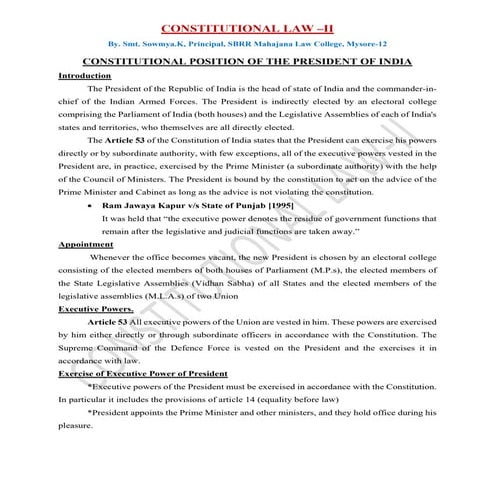 CONSTITUTIONAL LAW –II

By. Smt. Sowmya.K, Principal, SBRR Mahajana Law College, Mysore-12

CONSTITUTIONAL POSITION OF THE PRESIDENT OF INDIA

Introduction

The President of the Republic of India is the head of state of India and the commander-in-chief of the Indian Armed Forces. The President is indirectly elected by an electoral college comprising the Parliament of India (both houses) and the Legislative Assemblies of each of India's states and territories, who themselves are all directly elected.

The Article 53 of the Constitution of India states that the President can exercise his powers directly or by subordinate authority, with few exceptions, all of the executive powers vested in the President are, in practice, exercised by the Prime Minister (a subordinate authority) with the help of the Council of Ministers. The President is bound by the constitution to act on the advice of the Prime Minister and Cabinet as long as the advice is not violating the constitution.

• Ram Jawaya Kapur v/s State of Punjab [1995]
It was held that "the executive power denotes the residue of government functions that remain after the legislative and judicial functions are taken away."

Appointment

Whenever the office becomes vacant, the new President is chosen by an electoral college consisting of the elected members of both houses of Parliament (M.P.s), the elected members of the State Legislative Assemblies (Vidhan Sabha) of all States and the elected members of the legislative assemblies (M.L.A.s) of two Union

Executive Powers.

Article 53 All executive powers of the Union are vested in him. These powers are exercised by him either directly or through subordinate officers in accordance with the Constitution. The Supreme Command of the Defence Force is vested on the President and the exercises it in accordance with law.

Exercise of Executive Power of President

*Executive powers of the President must be exercised in accordance with the Constitution. In particular it includes the provisions of article 14 (equality before law)

*President appoints the Prime Minister and other ministers, and they hold office during his pleasure.

CONSTITUTIONAL LAW-II